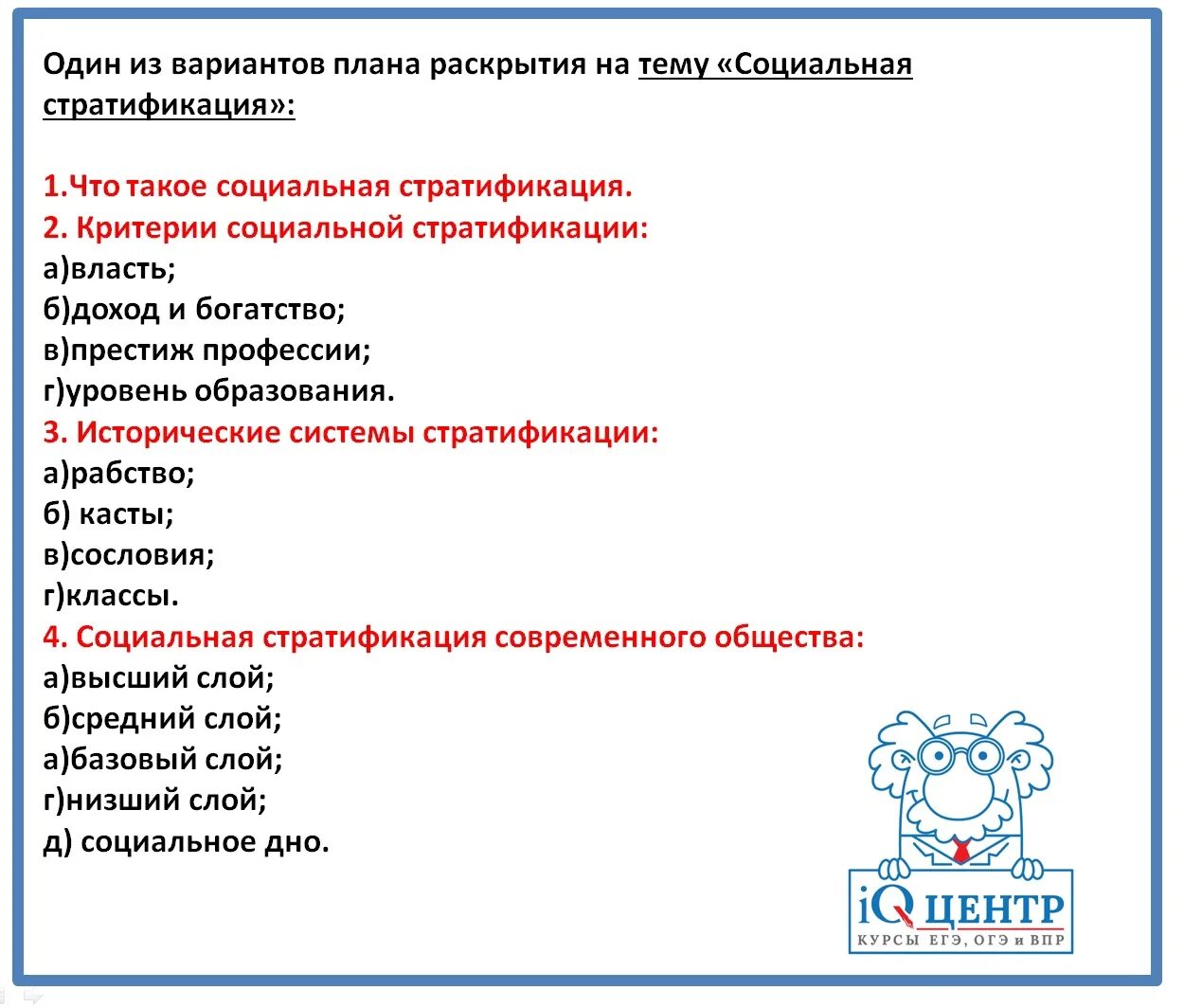 Один из вариантов плана раскрытия на тему «Социальная стратификация»:

1.Что такое социальная стратификация.
2. Критерии социальной стратификации:
а)власть;
б)доход и богатство;
в)престиж профессии;
г)уровень образования.
3. Исторические системы стратификации:
а)рабство;
б) касты;
в)сословия;
г)классы.
4. Социальная стратификация современного общества:
а)высший слой;
б)средний слой;
а)базовый слой;
г)низший слой;
д) социальное дно.

iQ ЦЕНТР
КУРСЫ ЕГЭ, ОГЭ и ВПР